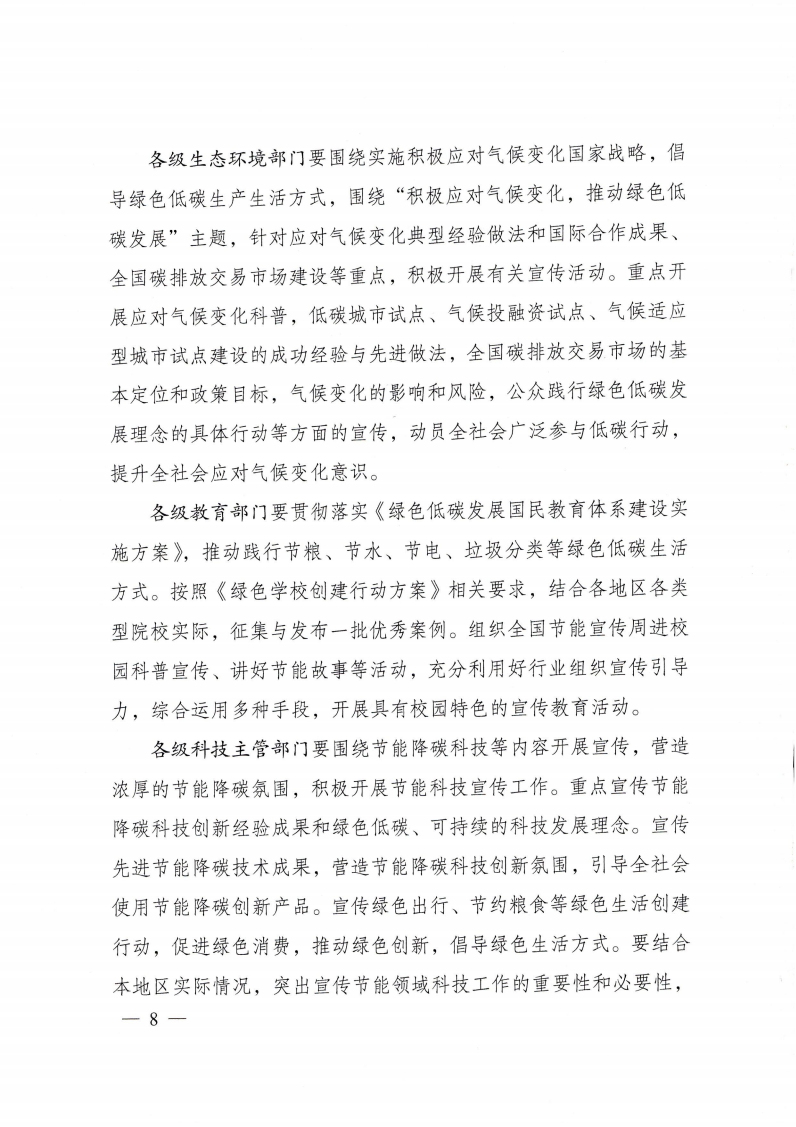 各级生态环境部门要围绕实施积极应对气候变化国家战略，倡导绿色低碳生产生活方式，围绕“积极应对气候变化，推动绿色低碳发展”主题，针对应对气候变化典型经验做法和国际合作成果、全国碳排放交易市场建设等重点，积极开展有关宣传活动。重点开展应对气候变化科普，低碳城市试点、气候投融资试点、气候适应型城市试点建设的成功经验与先进做法，全国碳排放交易市场的基本定位和政策目标，气候变化的影响和风险，公众践行绿色低碳发展理念的具体行动等方面的宣传，动员全社会广泛参与低碳行动，提升全社会应对气候变化意识。

各级教育部门要贯彻落实《绿色低碳发展国民教育体系建设实施方案》，推动践行节粮、节水、节电、垃圾分类等绿色低碳生活方式。按照《绿色学校创建行动方案》相关要求，结合各地区各类型院校实际，征集与发布一批优秀案例。组织全国节能宣传周进校园科普宣传、讲好节能故事等活动，充分利用好行业组织宣传引导力，综合运用多种手段，开展具有校园特色的宣传教育活动。

各级科技主管部门要围绕节能降碳科技等内容开展宣传，营造浓厚的节能降碳氛围，积极开展节能科技宣传工作。重点宣传节能降碳科技创新经验成果和绿色低碳、可持续的科技发展理念。宣传先进节能降碳技术成果，营造节能降碳科技创新氛围，引导全社会使用节能降碳创新产品。宣传绿色出行、节约粮食等绿色生活创建行动，促进绿色消费，推动绿色创新，倡导绿色生活方式。要结合本地区实际情况，突出宣传节能领域科技工作的重要性和必要性，

— 8 —